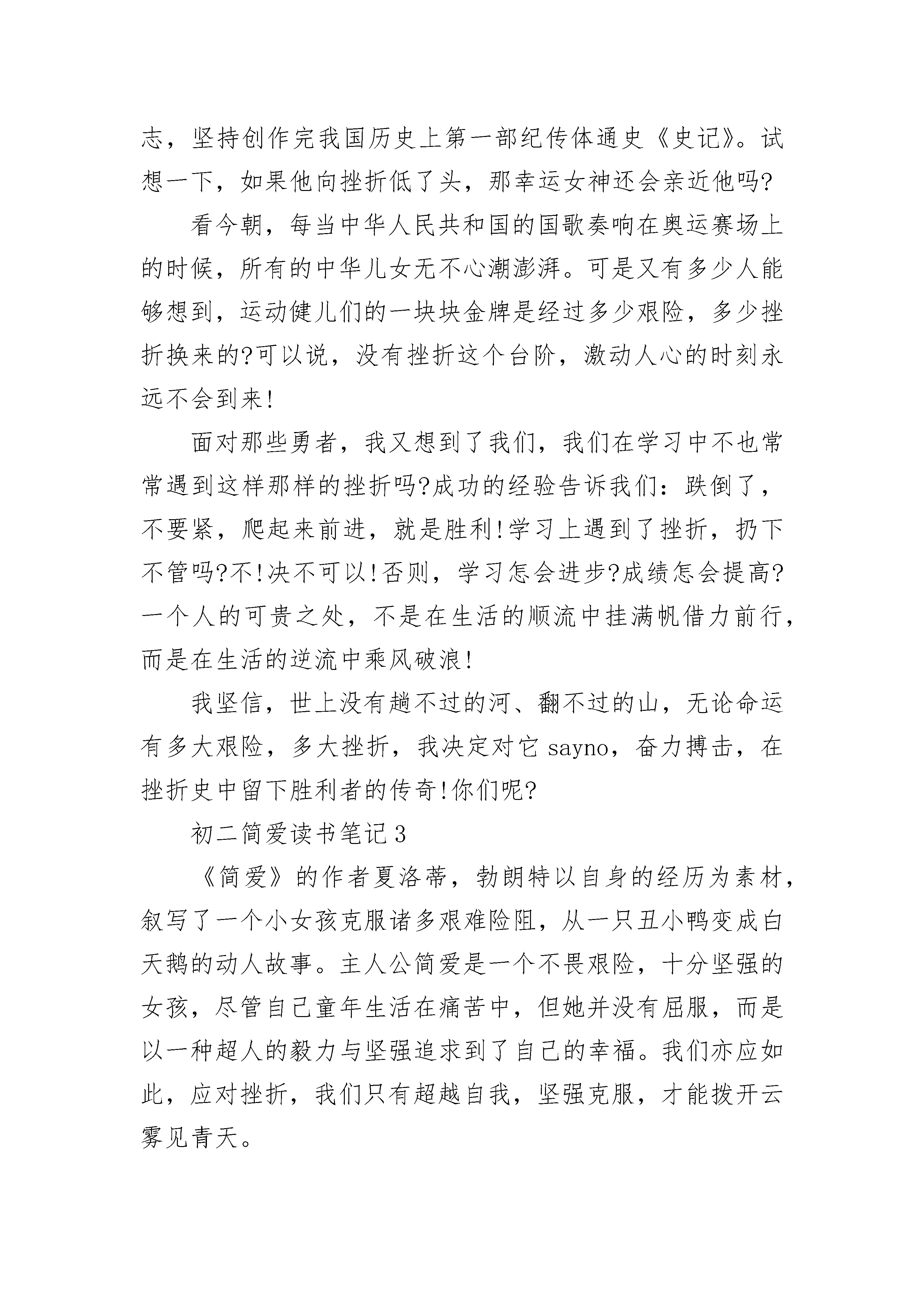 志，坚持创作完我国历史上第一部纪传体通史《史记》。试想一下，如果他向挫折低了头，那幸运女神还会亲近他吗?

看今朝，每当中华人民共和国的国歌奏响在奥运赛场上的时候，所有的中华儿女无不心潮澎湃。可是又有多少人能够想到，运动健儿们的一块块金牌是经过多少艰险，多少挫折换来的?可以说，没有挫折这个台阶，激动人心的时刻永远不会到来!

面对那些勇者，我又想到了我们，我们在学习中不也常常遇到这样那样的挫折吗?成功的经验告诉我们：跌倒了，不要紧，爬起来前进，就是胜利!学习上遇到了挫折，扔下不管吗?不!决不可以!否则，学习怎会进步?成绩怎会提高?一个人的可贵之处，不是在生活的顺流中挂满帆借力前行，而是在生活的逆流中乘风破浪!

我坚信，世上没有趟不过的河、翻不过的山，无论命运有多大艰险，多大挫折，我决定对它 sayno，奋力搏击，在挫折史中留下胜利者的传奇!你们呢?

初二简爱读书笔记3

《简爱》的作者夏洛蒂，勃朗特以自身的经历为素材，叙写了一个小女孩克服诸多艰难险阻，从一只丑小鸭变成白天鹅的动人故事。主人公简爱是一个不畏艰险，十分坚强的女孩，尽管自己童年生活在痛苦中，但她并没有屈服，而是以一种超人的毅力与坚强追求到了自己的幸福。我们亦应如此，应对挫折，我们只有超越自我，坚强克服，才能拨开云雾见青天。